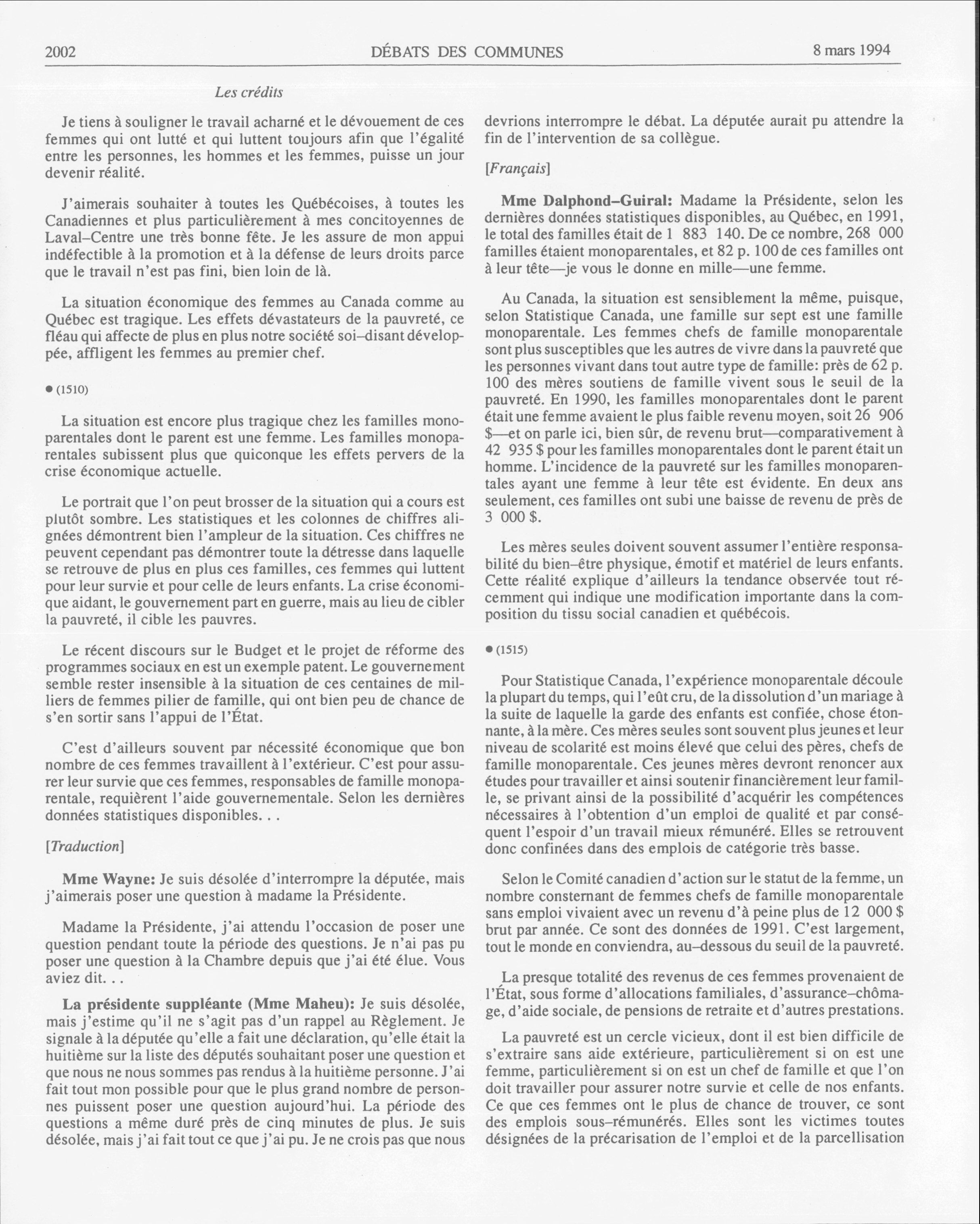 2002 DÉBATS DES COMMUNES 8 mars 1994

Les crédits

Je tiens à souligner le travail acharné et le dévouement de ces femmes qui ont lutté et qui luttent toujours afin que l'égalité entre les personnes, les hommes et les femmes, puisse un jour devenir réalité.

J'aimerais souhaiter à toutes les Québécoises, à toutes les Canadiennes et plus particulièrement à mes concitoyennes de Laval–Centre une très bonne fête. Je les assure de mon appui indéfectible à la promotion et à la défense de leurs droits parce que le travail n'est pas fini, bien loin de là.

La situation économique des femmes au Canada comme au Québec est tragique. Les effets dévastateurs de la pauvreté, ce fléau qui affecte de plus en plus notre société soi–disant développée, affligent les femmes au premier chef.

● (1510)

La situation est encore plus tragique chez les familles monoparentales dont le parent est une femme. Les familles monoparentales subissent plus que quiconque les effets pervers de la crise économique actuelle.

Le portrait que l'on peut brosser de la situation qui a cours est plutôt sombre. Les statistiques et les colonnes de chiffres alignées démontrent bien l'ampleur de la situation. Ces chiffres ne peuvent cependant pas démontrer toute la détresse dans laquelle se retrouve de plus en plus ces familles, ces femmes qui luttent pour leur survie et pour celle de leurs enfants. La crise économique aidant, le gouvernement part en guerre, mais au lieu de cibler la pauvreté, il cible les pauvres.

Le récent discours sur le Budget et le projet de réforme des programmes sociaux en est un exemple patent. Le gouvernement semble rester insensible à la situation de ces centaines de milliers de femmes pilier de famille, qui ont bien peu de chance de s'en sortir sans l'appui de l'État.

C'est d'ailleurs souvent par nécessité économique que bon nombre de ces femmes travaillent à l'extérieur. C'est pour assurer leur survie que ces femmes, responsables de famille monoparentale, requièrent l'aide gouvernementale. Selon les dernières données statistiques disponibles. . .

[Traduction]

Mme Wayne: Je suis désolée d'interrompre la députée, mais j'aimerais poser une question à madame la Présidente.

Madame la Présidente, j'ai attendu l'occasion de poser une question pendant toute la période des questions. Je n'ai pas pu poser une question à la Chambre depuis que j'ai été élue. Vous aviez dit. . .

La présidente suppléante (Mme Maheu): Je suis désolée, mais j'estime qu'il ne s'agit pas d'un rappel au Règlement. Je signale à la députée qu'elle a fait une déclaration, qu'elle était la huitième sur la liste des députés souhaitant poser une question et que nous ne nous sommes pas rendus à la huitième personne. J'ai fait tout mon possible pour que le plus grand nombre de personnes puissent poser une question aujourd'hui. La période des questions a même duré près de cinq minutes de plus. Je suis désolée, mais j'ai fait tout ce que j'ai pu. Je ne crois pas que nous devrions interrompre le débat. La députée aurait pu attendre la fin de l'intervention de sa collègue.

[Français]

Mme Dalphond–Guiral: Madame la Présidente, selon les dernières données statistiques disponibles, au Québec, en 1991, le total des familles était de 1 883 140. De ce nombre, 268 000 familles étaient monoparentales, et 82 p. 100 de ces familles ont à leur tête—je vous le donne en mille—une femme.

Au Canada, la situation est sensiblement la même, puisque, selon Statistique Canada, une famille sur sept est une famille monoparentale. Les femmes chefs de famille monoparentale sont plus susceptibles que les autres de vivre dans la pauvreté que les personnes vivant dans tout autre type de famille: près de 62 p. 100 des mères soutiens de famille vivent sous le seuil de la pauvreté. En 1990, les familles monoparentales dont le parent était une femme avaient le plus faible revenu moyen, soit 26 906 $—et on parle ici, bien sûr, de revenu brut—comparativement à 42 935 $ pour les familles monoparentales dont le parent était un homme. L'incidence de la pauvreté sur les familles monoparentales ayant une femme à leur tête est évidente. En deux ans seulement, ces familles ont subi une baisse de revenu de près de 3 000 $.

Les mères seules doivent souvent assumer l'entière responsabilité du bien–être physique, émotif et matériel de leurs enfants. Cette réalité explique d'ailleurs la tendance observée tout récemment qui indique une modification importante dans la composition du tissu social canadien et québécois.

● (1515)

Pour Statistique Canada, l'expérience monoparentale découle la plupart du temps, qui l'eût cru, de la dissolution d'un mariage à la suite de laquelle la garde des enfants est confiée, chose étonnante, à la mère. Ces mères seules sont souvent plus jeunes et leur niveau de scolarité est moins élevé que celui des pères, chefs de famille monoparentale. Ces jeunes mères devront renoncer aux études pour travailler et ainsi soutenir financièrement leur famille, se privant ainsi de la possibilité d'acquérir les compétences nécessaires à l'obtention d'un emploi de qualité et par conséquent l'espoir d'un travail mieux rémunéré. Elles se retrouvent donc confinées dans des emplois de catégorie très basse.

Selon le Comité canadien d'action sur le statut de la femme, un nombre consternant de femmes chefs de famille monoparentale sans emploi vivaient avec un revenu d'à peine plus de 12 000 $ brut par année. Ce sont des données de 1991. C'est largement, tout le monde en conviendra, au–dessous du seuil de la pauvreté.

La presque totalité des revenus de ces femmes provenaient de l'État, sous forme d'allocations familiales, d'assurance–chômage, d'aide sociale, de pensions de retraite et d'autres prestations.

La pauvreté est un cercle vicieux, dont il est bien difficile de s'extraire sans aide extérieure, particulièrement si on est une femme, particulièrement si on est un chef de famille et que l'on doit travailler pour assurer notre survie et celle de nos enfants. Ce que ces femmes ont le plus de chance de trouver, ce sont des emplois sous–rémunérés. Elles sont les victimes toutes désignées de la précarisation de l'emploi et de la parcellisation